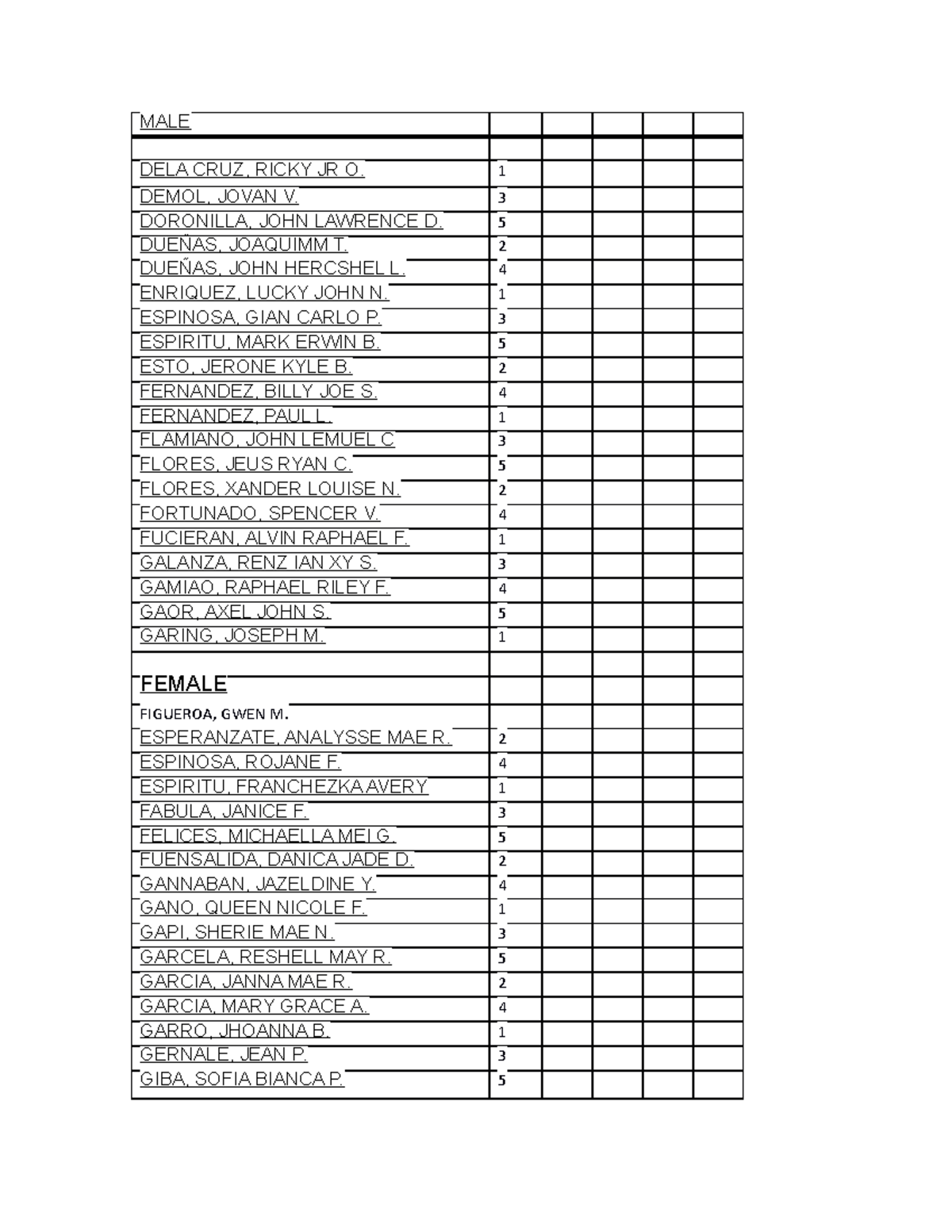 | MALE | | | | | |
|---|---|---|---|---|---|
| | | | | | |
| DELA CRUZ, RICKY JR O. | 1 | | | | |
| DEMOL, JOVAN V. | 3 | | | | |
| DORONILLA, JOHN LAWRENCE D. | 5 | | | | |
| DUEÑAS, JOAQUIMM T. | 2 | | | | |
| DUEÑAS, JOHN HERCSHEL L. | 4 | | | | |
| ENRIQUEZ, LUCKY JOHN N. | 1 | | | | |
| ESPINOSA, GIAN CARLO P. | 3 | | | | |
| ESPIRITU, MARK ERWIN B. | 5 | | | | |
| ESTO, JERONE KYLE B. | 2 | | | | |
| FERNANDEZ, BILLY JOE S. | 4 | | | | |
| FERNANDEZ, PAUL L. | 1 | | | | |
| FLAMIANO, JOHN LEMUEL C | 3 | | | | |
| FLORES, JEUS RYAN C. | 5 | | | | |
| FLORES, XANDER LOUISE N. | 2 | | | | |
| FORTUNADO, SPENCER V. | 4 | | | | |
| FUCIERAN, ALVIN RAPHAEL F. | 1 | | | | |
| GALANZA, RENZ IAN XY S. | 3 | | | | |
| GAMIAO, RAPHAEL RILEY F. | 4 | | | | |
| GAOR, AXEL JOHN S. | 5 | | | | |
| GARING, JOSEPH M. | 1 | | | | |
| | | | | | |
| FEMALE | | | | | |
| FIGUEROA, GWEN M. | | | | | |
| ESPERANZATE, ANALYSSE MAE R. | 2 | | | | |
| ESPINOSA, ROJANE F. | 4 | | | | |
| ESPIRITU, FRANCHEZKA AVERY | 1 | | | | |
| FABULA, JANICE F. | 3 | | | | |
| FELICES, MICHAELLA MEI G. | 5 | | | | |
| FUENSALIDA, DANICA JADE D. | 2 | | | | |
| GANNABAN, JAZELDINE Y. | 4 | | | | |
| GANO, QUEEN NICOLE F. | 1 | | | | |
| GAPI, SHERIE MAE N. | 3 | | | | |
| GARCELA, RESHELL MAY R. | 5 | | | | |
| GARCIA, JANNA MAE R. | 2 | | | | |
| GARCIA, MARY GRACE A. | 4 | | | | |
| GARRO, JHOANNA B. | 1 | | | | |
| GERNALE, JEAN P. | 3 | | | | |
| GIBA, SOFIA BIANCA P. | 5 | | | | |